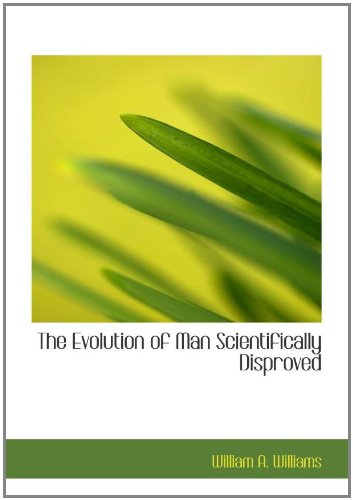 The Evolution of Man Scientifically Disproved

William A. Williams